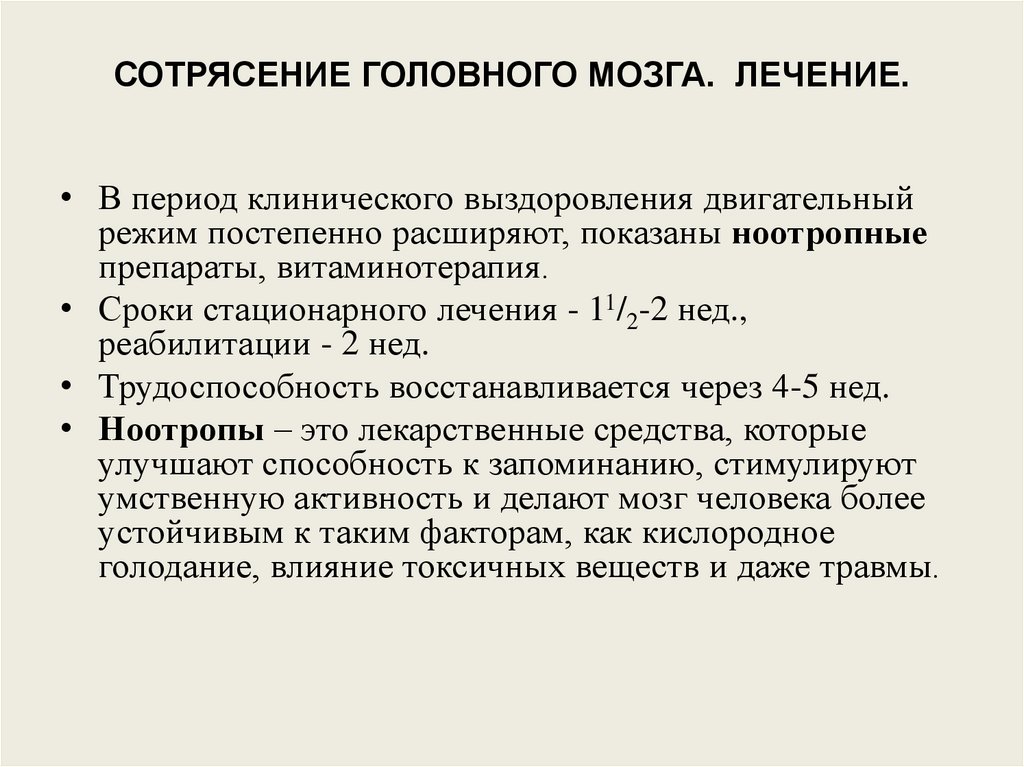 СОТРЯСЕНИЕ ГОЛОВНОГО МОЗГА. ЛЕЧЕНИЕ.

• В период клинического выздоровления двигательный режим постепенно расширяют, показаны ноотропные препараты, витаминотерапия.

• Сроки стационарного лечения - $1^1/_2$-2 нед., реабилитации - 2 нед.

• Трудоспособность восстанавливается через 4-5 нед.

• Ноотропы – это лекарственные средства, которые улучшают способность к запоминанию, стимулируют умственную активность и делают мозг человека более устойчивым к таким факторам, как кислородное голодание, влияние токсичных веществ и даже травмы.